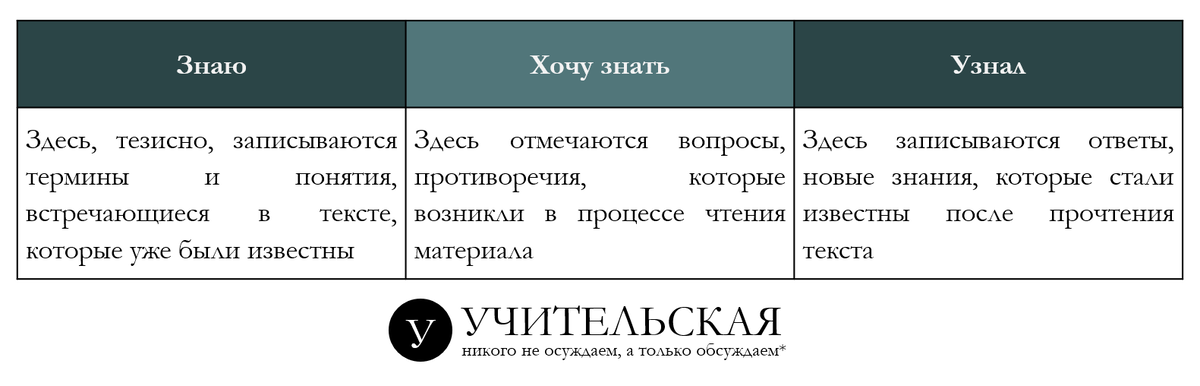 | Знаю | Хочу знать | Узнал |
|---|---|---|
| Здесь, тезисно, записываются термины и понятия, встречающиеся в тексте, которые уже были известны | Здесь отмечаются вопросы, противоречия, которые возникли в процессе чтения материала | Здесь записываются ответы, новые знания, которые стали известны после прочтения текста |

У УЧИТЕЛЬСКАЯ
никого не осуждаем, а только обсуждаем*